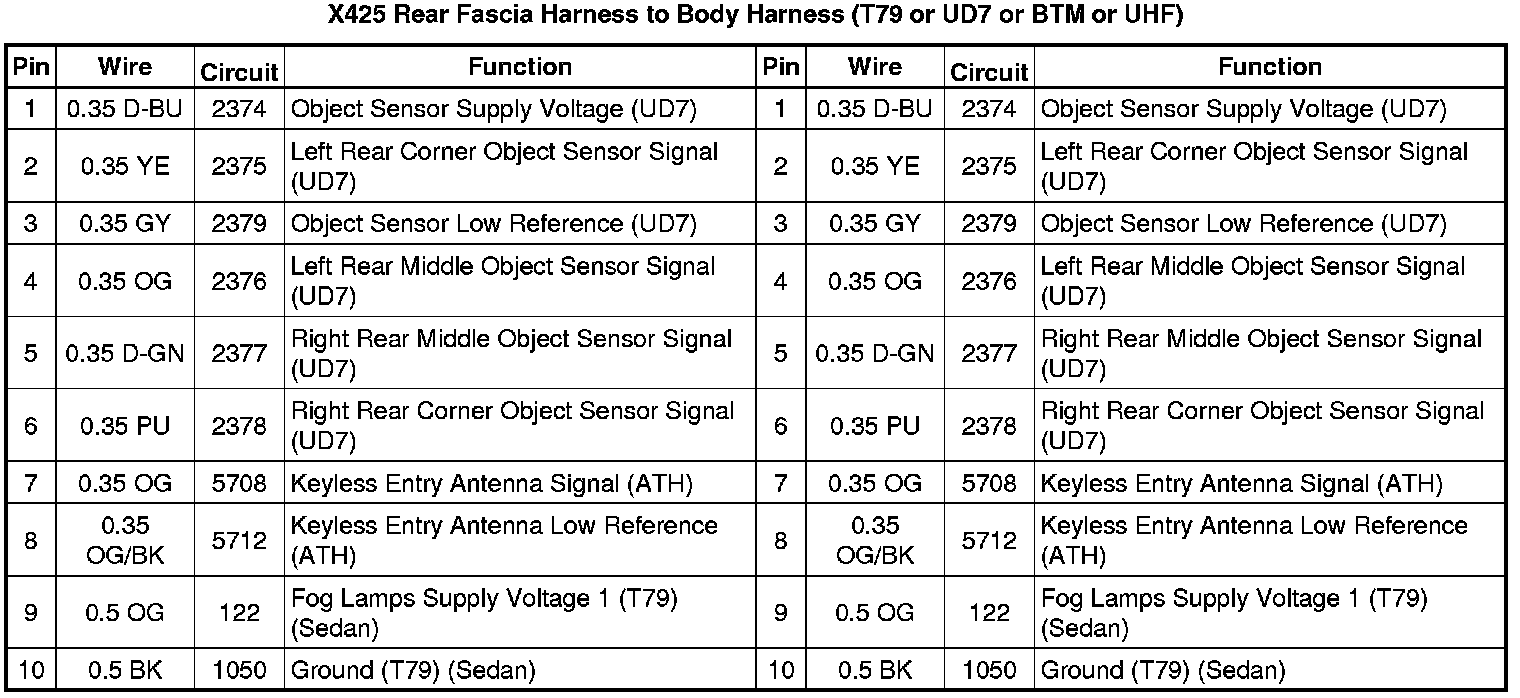 X425 Rear Fascia Harness to Body Harness (T79 or UD7 or BTM or UHF)

| Pin | Wire | Circuit | Function | Pin | Wire | Circuit | Function |
|---|---|---|---|---|---|---|---|
| 1 | 0.35 D-BU | 2374 | Object Sensor Supply Voltage (UD7) | 1 | 0.35 D-BU | 2374 | Object Sensor Supply Voltage (UD7) |
| 2 | 0.35 YE | 2375 | Left Rear Corner Object Sensor Signal (UD7) | 2 | 0.35 YE | 2375 | Left Rear Corner Object Sensor Signal (UD7) |
| 3 | 0.35 GY | 2379 | Object Sensor Low Reference (UD7) | 3 | 0.35 GY | 2379 | Object Sensor Low Reference (UD7) |
| 4 | 0.35 OG | 2376 | Left Rear Middle Object Sensor Signal (UD7) | 4 | 0.35 OG | 2376 | Left Rear Middle Object Sensor Signal (UD7) |
| 5 | 0.35 D-GN | 2377 | Right Rear Middle Object Sensor Signal (UD7) | 5 | 0.35 D-GN | 2377 | Right Rear Middle Object Sensor Signal (UD7) |
| 6 | 0.35 PU | 2378 | Right Rear Corner Object Sensor Signal (UD7) | 6 | 0.35 PU | 2378 | Right Rear Corner Object Sensor Signal (UD7) |
| 7 | 0.35 OG | 5708 | Keyless Entry Antenna Signal (ATH) | 7 | 0.35 OG | 5708 | Keyless Entry Antenna Signal (ATH) |
| 8 | 0.35 OG/BK | 5712 | Keyless Entry Antenna Low Reference (ATH) | 8 | 0.35 OG/BK | 5712 | Keyless Entry Antenna Low Reference (ATH) |
| 9 | 0.5 OG | 122 | Fog Lamps Supply Voltage 1 (T79) (Sedan) | 9 | 0.5 OG | 122 | Fog Lamps Supply Voltage 1 (T79) (Sedan) |
| 10 | 0.5 BK | 1050 | Ground (T79) (Sedan) | 10 | 0.5 BK | 1050 | Ground (T79) (Sedan) |